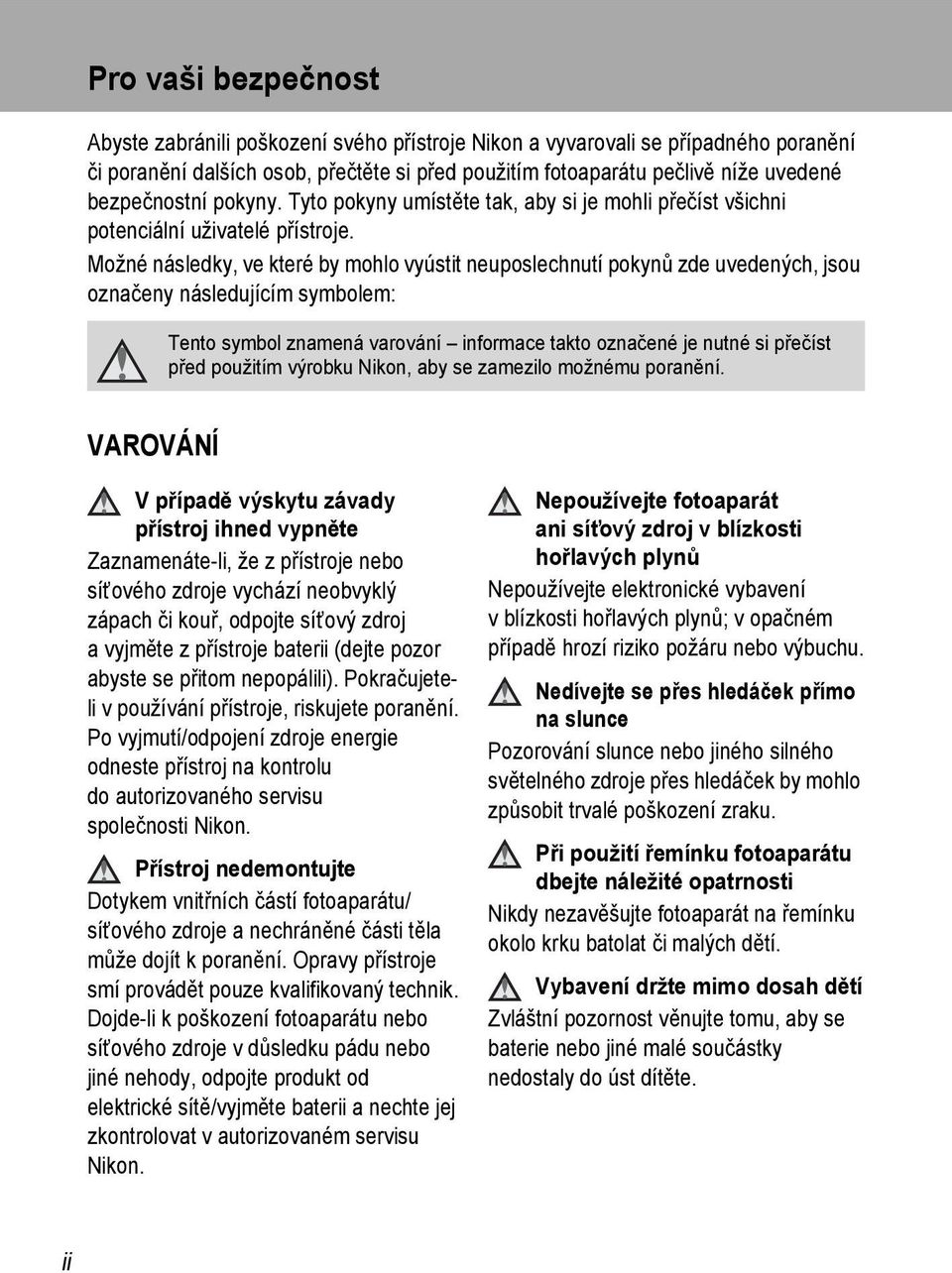 Pro vaši bezpečnost

Abyste zabránili poškození svého přístroje Nikon a vyvarovali se případného poranění či poranění dalších osob, přečtěte si před použitím fotoaparátu pečlivě níže uvedené bezpečnostní pokyny. Tyto pokyny umístěte tak, aby si je mohli přečíst všichni potenciální uživatelé přístroje.

Možné následky, ve které by mohlo vyústit neuposlechnutí pokynů zde uvedených, jsou označeny následujícím symbolem:

Tento symbol znamená varování – informace takto označené je nutné si přečíst před použitím výrobku Nikon, aby se zamezilo možnému poranění.

VAROVÁNÍ

V případě výskytu závady přístroj ihned vypněte

Zaznamenáte-li, že z přístroje nebo síťového zdroje vychází neobvyklý zápach či kouř, odpojte síťový zdroj a vyjměte z přístroje baterii (dejte pozor abyste se přitom nepopálili). Pokračujete-li v používání přístroje, riskujete poranění. Po vyjmutí/odpojení zdroje energie odneste přístroj na kontrolu do autorizovaného servisu společnosti Nikon.

Přístroj nedemontujte

Dotykem vnitřních částí fotoaparátu/síťového zdroje a nechráněné části těla může dojít k poranění. Opravy přístroje smí provádět pouze kvalifikovaný technik. Dojde-li k poškození fotoaparátu nebo síťového zdroje v důsledku pádu nebo jiné nehody, odpojte produkt od elektrické sítě/vyjměte baterii a nechte jej zkontrolovat v autorizovaném servisu Nikon.

Nepoužívejte fotoaparát ani síťový zdroj v blízkosti hořlavých plynů

Nepoužívejte elektronické vybavení v blízkosti hořlavých plynů; v opačném případě hrozí riziko požáru nebo výbuchu.

Nedívejte se přes hledáček přímo na slunce

Pozorování slunce nebo jiného silného světelného zdroje přes hledáček by mohlo způsobit trvalé poškození zraku.

Při použití řemínku fotoaparátu dbejte náležité opatrnosti

Nikdy nezavěšujte fotoaparát na řemínku okolo krku batolat či malých dětí.

Vybavení držte mimo dosah dětí

Zvláštní pozornost věnujte tomu, aby se baterie nebo jiné malé součástky nedostaly do úst dítěte.

ii